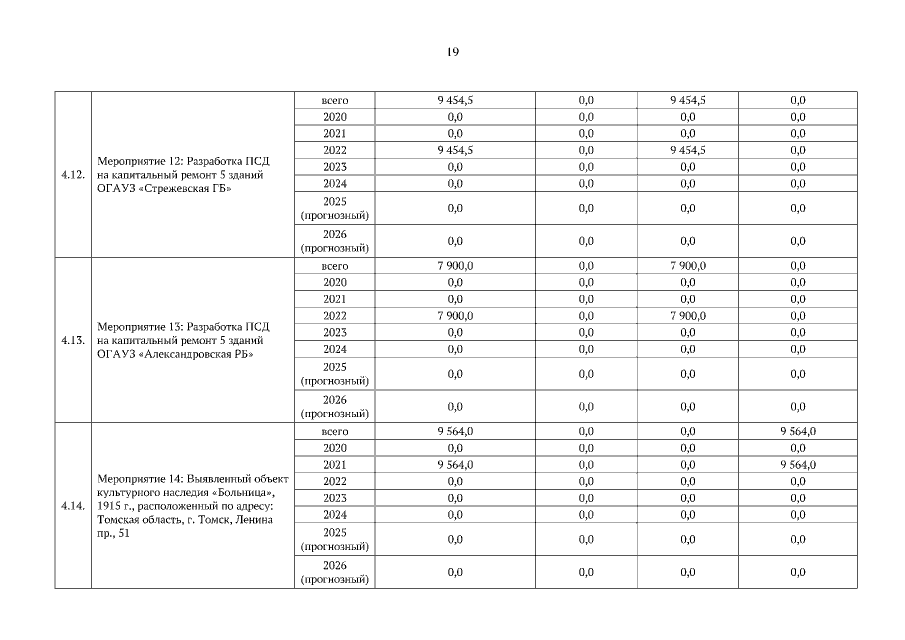 19

| | | | | | | |
|---|---|---|---|---|---|---|
| 4.12. | Мероприятие 12: Разработка ПСД на капитальный ремонт 5 зданий ОГАУЗ «Стрежевская ГБ» | всего | 9 454,5 | 0,0 | 9 454,5 | 0,0 |
| | | 2020 | 0,0 | 0,0 | 0,0 | 0,0 |
| | | 2021 | 0,0 | 0,0 | 0,0 | 0,0 |
| | | 2022 | 9 454,5 | 0,0 | 9 454,5 | 0,0 |
| | | 2023 | 0,0 | 0,0 | 0,0 | 0,0 |
| | | 2024 | 0,0 | 0,0 | 0,0 | 0,0 |
| | | 2025 (прогнозный) | 0,0 | 0,0 | 0,0 | 0,0 |
| | | 2026 (прогнозный) | 0,0 | 0,0 | 0,0 | 0,0 |
| 4.13. | Мероприятие 13: Разработка ПСД на капитальный ремонт 5 зданий ОГАУЗ «Александровская РБ» | всего | 7 900,0 | 0,0 | 7 900,0 | 0,0 |
| | | 2020 | 0,0 | 0,0 | 0,0 | 0,0 |
| | | 2021 | 0,0 | 0,0 | 0,0 | 0,0 |
| | | 2022 | 7 900,0 | 0,0 | 7 900,0 | 0,0 |
| | | 2023 | 0,0 | 0,0 | 0,0 | 0,0 |
| | | 2024 | 0,0 | 0,0 | 0,0 | 0,0 |
| | | 2025 (прогнозный) | 0,0 | 0,0 | 0,0 | 0,0 |
| | | 2026 (прогнозный) | 0,0 | 0,0 | 0,0 | 0,0 |
| 4.14. | Мероприятие 14: Выявленный объект культурного наследия «Больница», 1915 г., расположенный по адресу: Томская область, г. Томск, Ленина пр., 51 | всего | 9 564,0 | 0,0 | 0,0 | 9 564,0 |
| | | 2020 | 0,0 | 0,0 | 0,0 | 0,0 |
| | | 2021 | 9 564,0 | 0,0 | 0,0 | 9 564,0 |
| | | 2022 | 0,0 | 0,0 | 0,0 | 0,0 |
| | | 2023 | 0,0 | 0,0 | 0,0 | 0,0 |
| | | 2024 | 0,0 | 0,0 | 0,0 | 0,0 |
| | | 2025 (прогнозный) | 0,0 | 0,0 | 0,0 | 0,0 |
| | | 2026 (прогнозный) | 0,0 | 0,0 | 0,0 | 0,0 |